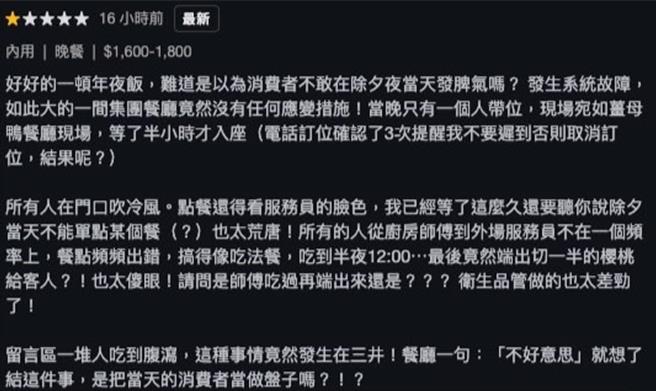 ★★★★★ 16 小時前 最新

內用 | 晚餐 | $1,600-1,800

好好的一頓年夜飯，難道是以為消費者不敢在除夕夜當天發脾氣嗎？ 發生系統故障，如此大的一間集團餐廳竟然沒有任何應變措施！當晚只有一個人帶位，現場宛如薑母鴨餐廳現場，等了半小時才入座（電話訂位確認了3次提醒我不要遲到否則取消訂位，結果呢？）

所有人在門口吹冷風。點餐還得看服務員的臉色，我已經等了這麼久還要聽你說除夕當天不能單點某個餐（？）也太荒唐！所有的人從廚房師傅到外場服務員不在一個頻率上，餐點頻頻出錯，搞得像吃法餐，吃到半夜12:00…最後竟然端出切一半的櫻桃給客人？！也太傻眼！請問是師傅吃過再端出來還是？？？ 衛生品管做的也太差勁了！

留言區一堆人吃到腹瀉，這種事情竟然發生在三井！餐廳一句：「不好意思」就想了結這件事，是把當天的消費者當做盤子嗎？！？